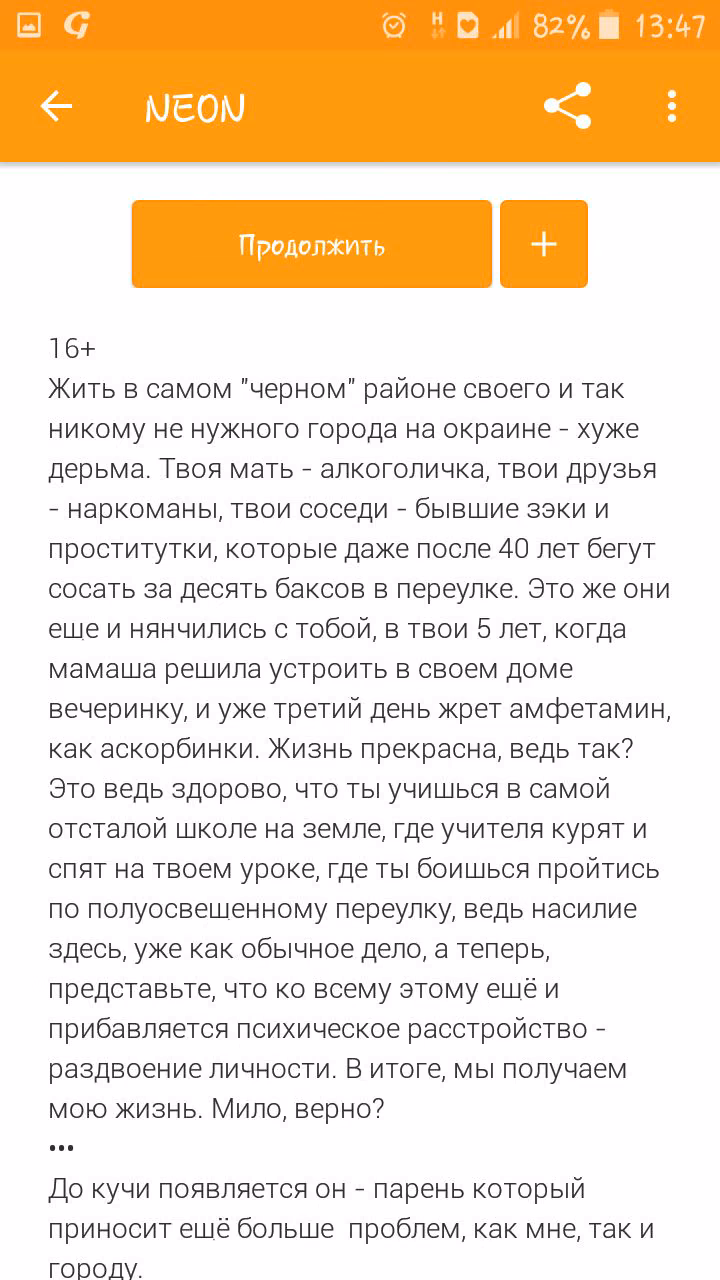 82% 13:47

NEON

Продолжить

+

16+
Жить в самом "черном" районе своего и так никому не нужного города на окраине - хуже дерьма. Твоя мать - алкоголичка, твои друзья - наркоманы, твои соседи - бывшие зэки и проститутки, которые даже после 40 лет бегут сосать за десять баксов в переулке. Это же они еше и нянчились с тобой, в твои 5 лет, когда мамаша решила устроить в своем доме вечеринку, и уже третий день жрет амфетамин, как аскорбинки. Жизнь прекрасна, ведь так? Это ведь здорово, что ты учишься в самой отсталой школе на земле, где учителя курят и спят на твоем уроке, где ты боишься пройтись по полуосвешенному переулку, ведь насилие здесь, уже как обычное дело, а теперь, представьте, что ко всему этому ещё и прибавляется психическое расстройство - раздвоение личности. В итоге, мы получаем мою жизнь. Мило, верно?
•••
До кучи появляется он - парень который приносит ещё больше проблем, как мне, так и городу.